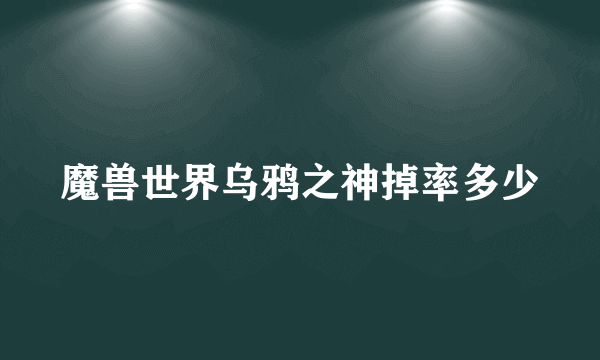 魔兽世界乌鸦之神掉率多少